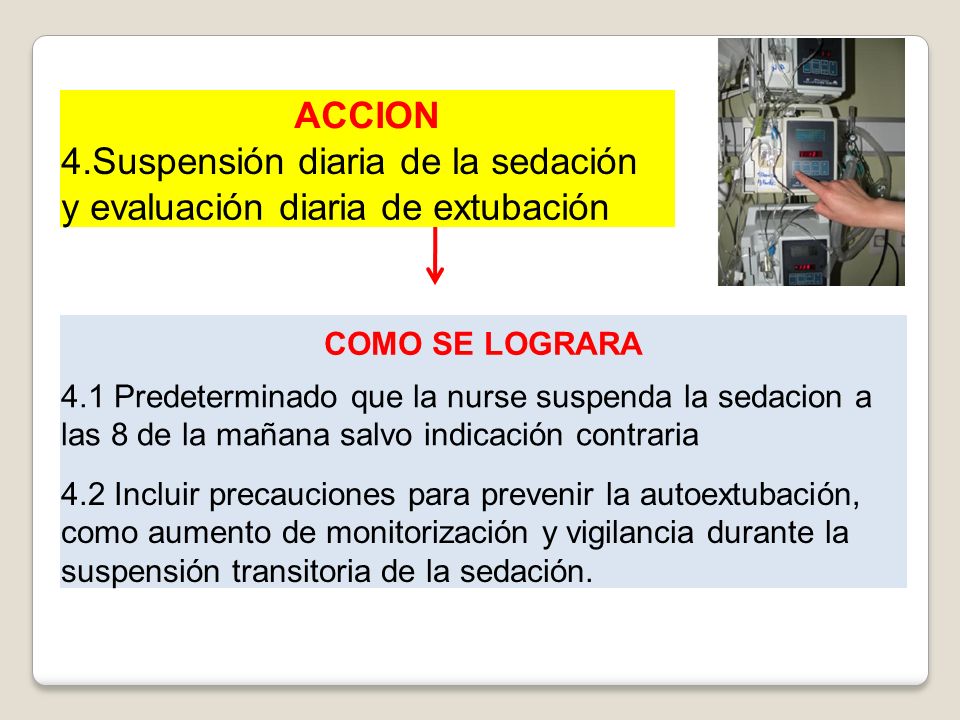 ACCION
4.Suspensión diaria de la sedación y evaluación diaria de extubación

COMO SE LOGRARA

4.1 Predeterminado que la nurse suspenda la sedacion a las 8 de la mañana salvo indicación contraria

4.2 Incluir precauciones para prevenir la autoextubación, como aumento de monitorización y vigilancia durante la suspensión transitoria de la sedación.